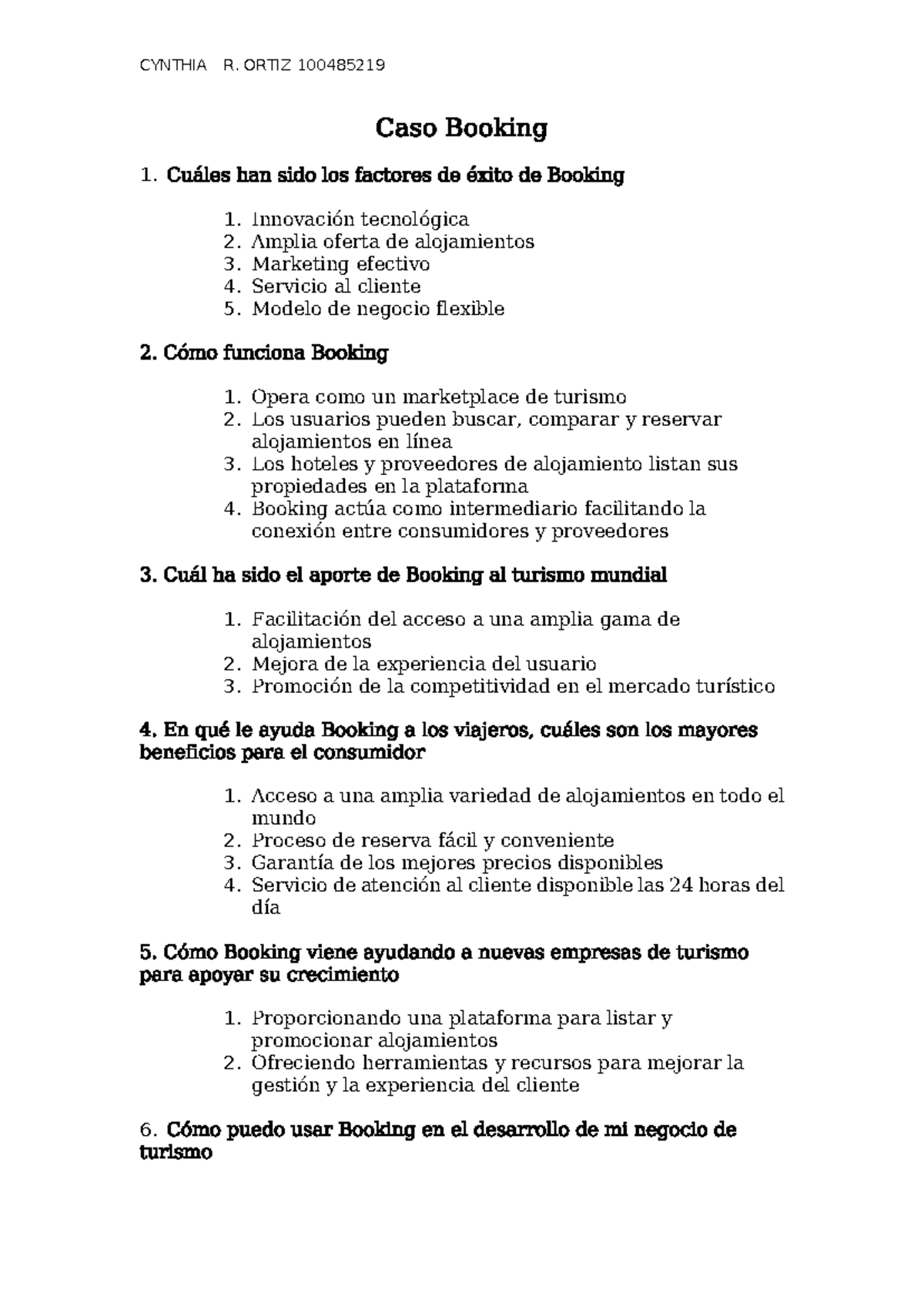 CYNTHIA R. ORTIZ 100485219

Caso Booking

1. Cuáles han sido los factores de éxito de Booking

1. Innovación tecnológica
2. Amplia oferta de alojamientos
3. Marketing efectivo
4. Servicio al cliente
5. Modelo de negocio flexible

2. Cómo funciona Booking

1. Opera como un marketplace de turismo
2. Los usuarios pueden buscar, comparar y reservar alojamientos en línea
3. Los hoteles y proveedores de alojamiento listan sus propiedades en la plataforma
4. Booking actúa como intermediario facilitando la conexión entre consumidores y proveedores

3. Cuál ha sido el aporte de Booking al turismo mundial

1. Facilitación del acceso a una amplia gama de alojamientos
2. Mejora de la experiencia del usuario
3. Promoción de la competitividad en el mercado turístico

4. En qué le ayuda Booking a los viajeros, cuáles son los mayores beneficios para el consumidor

1. Acceso a una amplia variedad de alojamientos en todo el mundo
2. Proceso de reserva fácil y conveniente
3. Garantía de los mejores precios disponibles
4. Servicio de atención al cliente disponible las 24 horas del día

5. Cómo Booking viene ayudando a nuevas empresas de turismo para apoyar su crecimiento

1. Proporcionando una plataforma para listar y promocionar alojamientos
2. Ofreciendo herramientas y recursos para mejorar la gestión y la experiencia del cliente

6. Cómo puedo usar Booking en el desarrollo de mi negocio de turismo